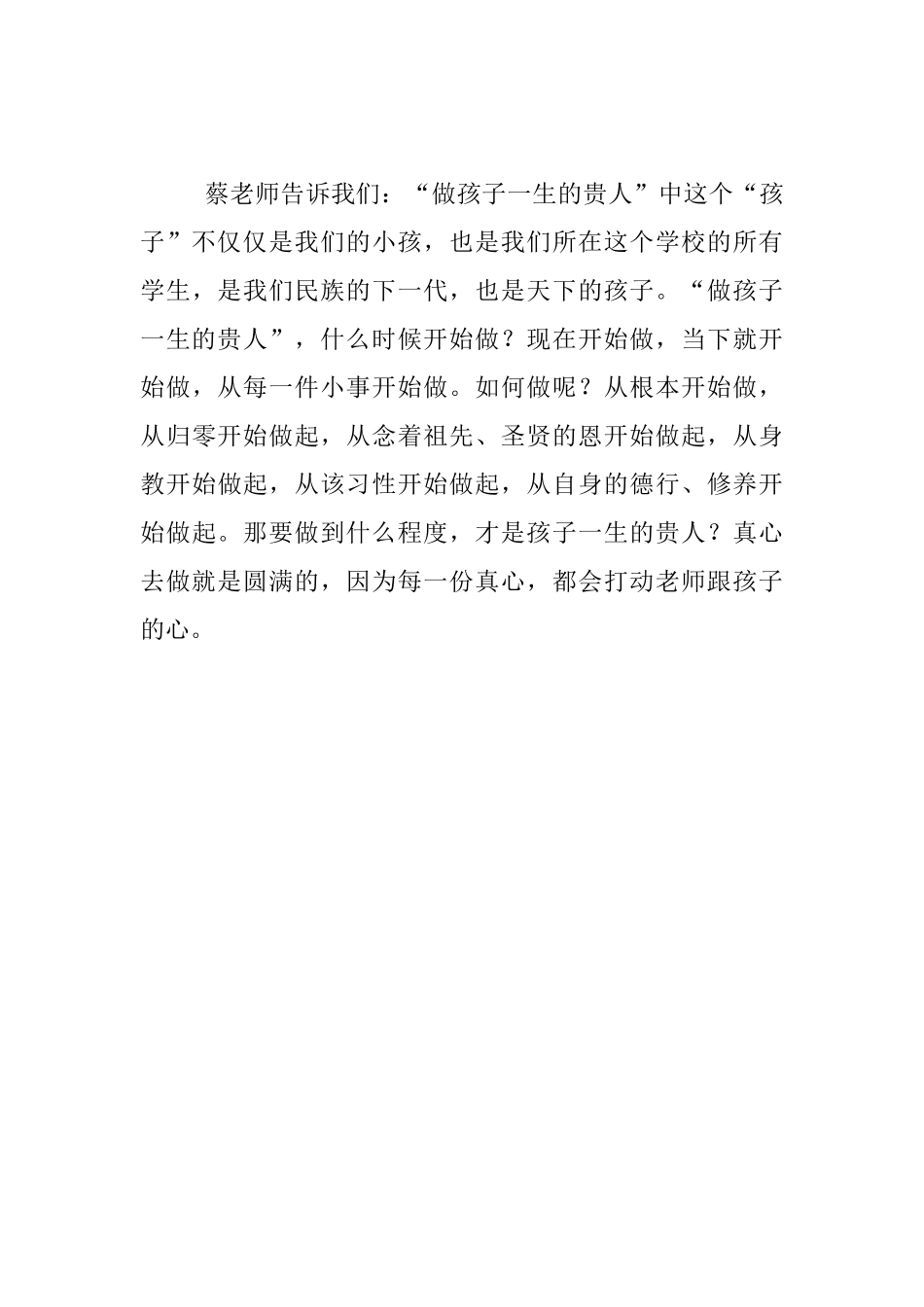 蔡老师告诉我们：“做孩子一生的贵人”中这个“孩子”不仅仅是我们的小孩，也是我们所在这个学校的所有学生，是我们民族的下一代，也是天下的孩子。“做孩子一生的贵人”，什么时候开始做？现在开始做，当下就开始做，从每一件小事开始做。如何做呢？从根本开始做，从归零开始做起，从念着祖先、圣贤的恩开始做起，从身教开始做起，从该习性开始做起，从自身的德行、修养开始做起。那要做到什么程度，才是孩子一生的贵人？真心去做就是圆满的，因为每一份真心，都会打动老师跟孩子的心。